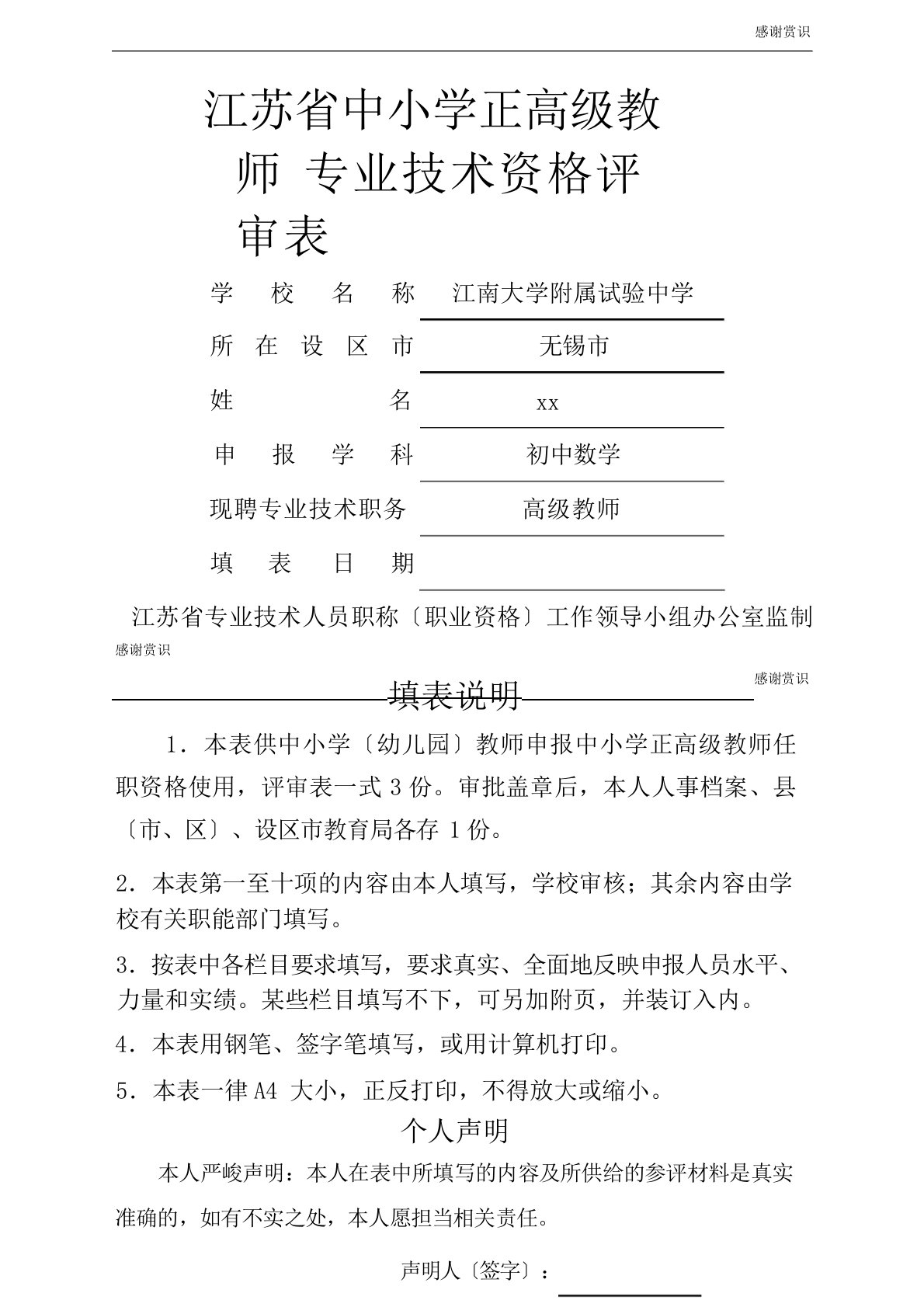 感谢赏识

江苏省中小学正高级教师 专业技术资格评审表

学 校 名 称 江南大学附属试验中学

所 在 设 区 市 无锡市

姓 名 xx

申 报 学 科 初中数学

现聘专业技术职务 高级教师

填 表 日 期

江苏省专业技术人员职称〔职业资格〕工作领导小组办公室监制

感谢赏识

感谢赏识

填表说明

1．本表供中小学〔幼儿园〕教师申报中小学正高级教师任职资格使用，评审表一式 3 份。审批盖章后，本人人事档案、县〔市、区〕、设区市教育局各存 1 份。

2．本表第一至十项的内容由本人填写，学校审核；其余内容由学校有关职能部门填写。

3．按表中各栏目要求填写，要求真实、全面地反映申报人员水平、力量和实绩。某些栏目填写不下，可另加附页，并装订入内。

4．本表用钢笔、签字笔填写，或用计算机打印。

5．本表一律 A4 大小，正反打印，不得放大或缩小。

个人声明

本人严峻声明：本人在表中所填写的内容及所供给的参评材料是真实准确的，如有不实之处，本人愿担当相关责任。

声明人〔签字〕：